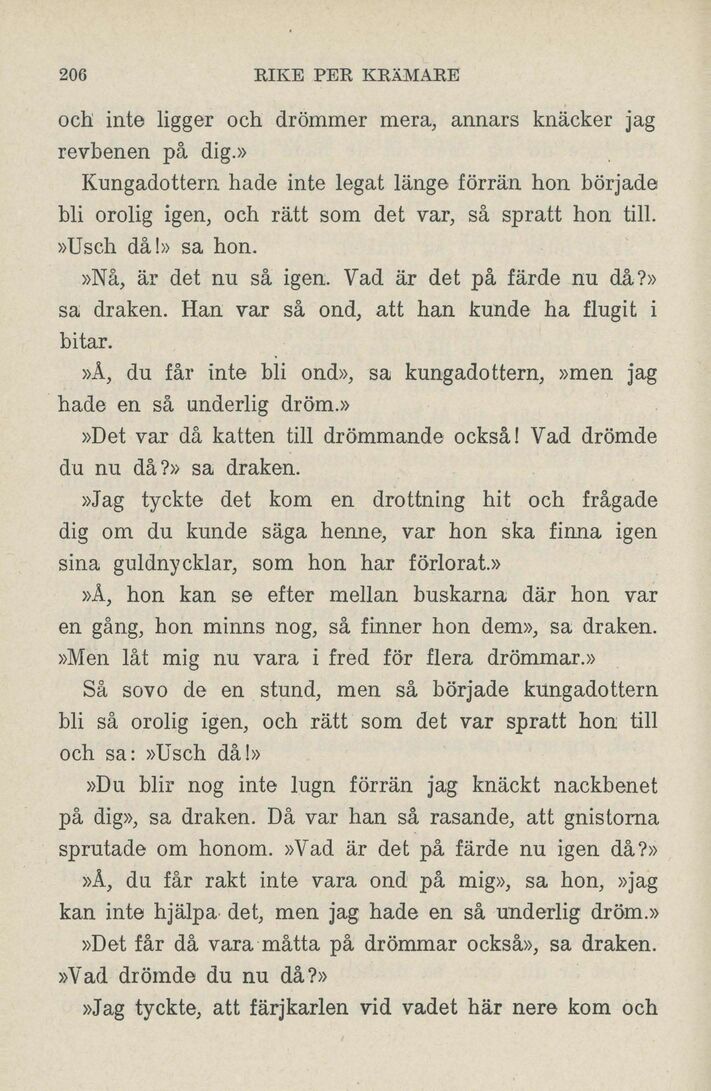 206 RIKE PER KRÄMARE

och inte ligger och drömmer mera, annars knäcker jag revbenen på dig.»

Kungadottern hade inte legat länge förrän hon började bli orolig igen, och rätt som det var, så spratt hon till. »Usch då!» sa hon.

»Nå, är det nu så igen. Vad är det på färde nu då?» sa draken. Han var så ond, att han kunde ha flugit i bitar.

»Å, du får inte bli ond», sa kungadottern, »men jag hade en så underlig dröm.»

»Det var då katten till drömmande också! Vad drömde du nu då?» sa draken.

»Jag tyckte det kom en drottning hit och frågade dig om du kunde säga henne, var hon ska finna igen sina guldnycklar, som hon har förlorat.»

»Å, hon kan se efter mellan buskarna där hon var en gång, hon minns nog, så finner hon dem», sa draken. »Men låt mig nu vara i fred för flera drömmar.»

Så sovo de en stund, men så började kungadottern bli så orolig igen, och rätt som det var spratt hon till och sa: »Usch då!»

»Du blir nog inte lugn förrän jag knäckt nackbenet på dig», sa draken. Då var han så rasande, att gnistorna sprutade om honom. »Vad är det på färde nu igen då?»

»Å, du får rakt inte vara ond på mig», sa hon, »jag kan inte hjälpa det, men jag hade en så underlig dröm.»

»Det får då vara måtta på drömmar också», sa draken. »Vad drömde du nu då?»

»Jag tyckte, att färjkarlen vid vadet här nere kom och